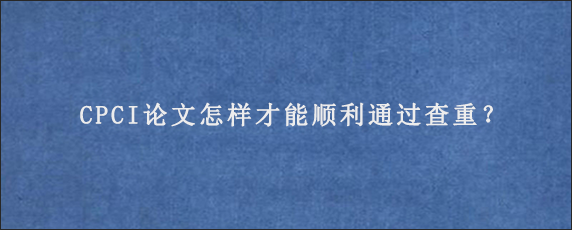 CPCI论文怎样才能顺利通过查重？